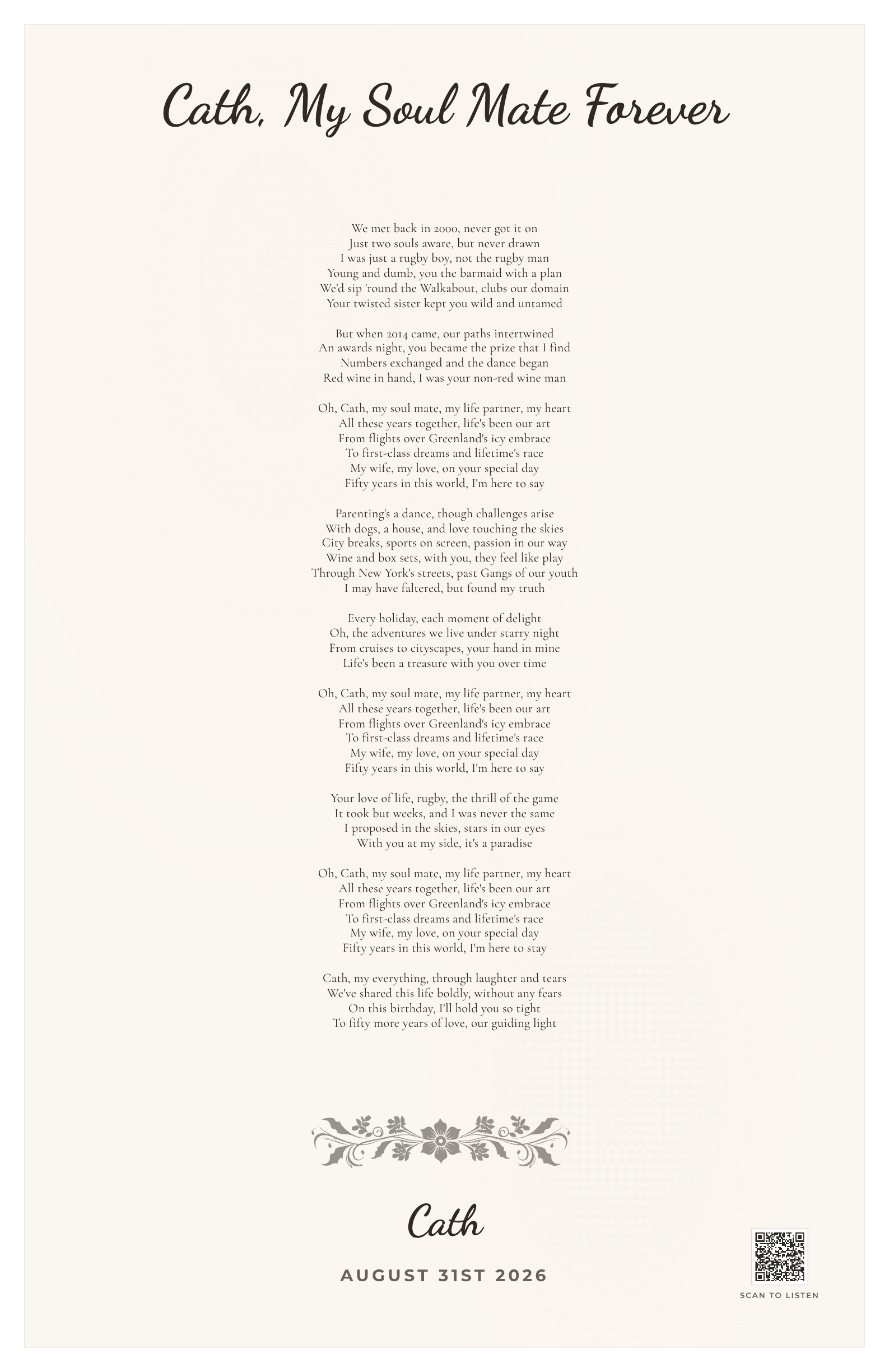 Cath, My Soul Mate Forever

We met back in 2000, never got it on
Just two souls aware, but never drawn
I was just a rugby boy, not the rugby man
Young and dumb, you the barmaid with a plan
We'd sip 'round the Walkabout, clubs our domain
Your twisted sister kept you wild and untamed

But when 2014 came, our paths intertwined
An awards night, you became the prize that I find
Numbers exchanged and the dance began
Red wine in hand, I was your non-red wine man

Oh, Cath, my soul mate, my life partner, my heart
All these years together, life's been our art
From flights over Greenland's icy embrace
To first-class dreams and lifetime's race
My wife, my love, on your special day
Fifty years in this world, I'm here to say

Parenting's a dance, though challenges arise
With dogs, a house, and love touching the skies
City breaks, sports on screen, passion in our way
Wine and box sets, with you, they feel like play
Through New York's streets, past Gangs of our youth
I may have faltered, but found my truth

Every holiday, each moment of delight
Oh, the adventures we live under starry night
From cruises to cityscapes, your hand in mine
Life's been a treasure with you over time

Oh, Cath, my soul mate, my life partner, my heart
All these years together, life's been our art
From flights over Greenland's icy embrace
To first-class dreams and lifetime's race
My wife, my love, on your special day
Fifty years in this world, I'm here to say

Your love of life, rugby, the thrill of the game
It took but weeks, and I was never the same
I proposed in the skies, stars in our eyes
With you at my side, it's a paradise

Oh, Cath, my soul mate, my life partner, my heart
All these years together, life's been our art
From flights over Greenland's icy embrace
To first-class dreams and lifetime's race
My wife, my love, on your special day
Fifty years in this world, I'm here to stay

Cath, my everything, through laughter and tears
We've shared this life boldly, without any fears
On this birthday, I'll hold you so tight
To fifty more years of love, our guiding light

Cath

AUGUST 31ST 2026

SCAN TO LISTEN